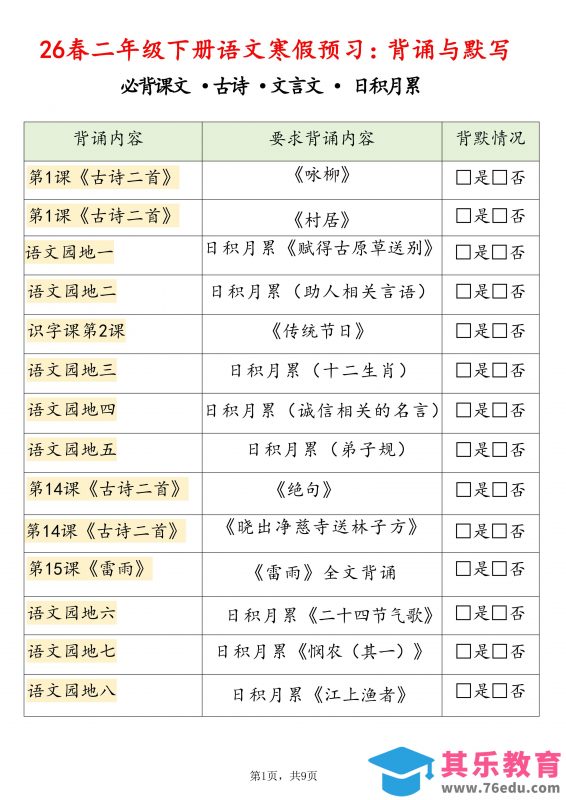 26春二年级下册语文寒假预习：背诵与默写

必背课文 •古诗 •文言文 • 日积月累

| 背诵内容 | 要求背诵内容 | 背默情况 |
|---|---|---|
| 第1课《古诗二首》 | 《咏柳》 | □是□否 |
| 第1课《古诗二首》 | 《村居》 | □是□否 |
| 语文园地一 | 日积月累《赋得古原草送别》 | □是□否 |
| 语文园地二 | 日积月累（助人相关言语） | □是□否 |
| 识字课第2课 | 《传统节日》 | □是□否 |
| 语文园地三 | 日积月累（十二生肖） | □是□否 |
| 语文园地四 | 日积月累（诚信相关的名言） | □是□否 |
| 语文园地五 | 日积月累（弟子规） | □是□否 |
| 第14课《古诗二首》 | 《绝句》 | □是□否 |
| 第14课《古诗二首》 | 《晓出净慈寺送林子方》 | □是□否 |
| 第15课《雷雨》 | 《雷雨》全文背诵 | □是□否 |
| 语文园地六 | 日积月累《二十四节气歌》 | □是□否 |
| 语文园地七 | 日积月累《悯农（其一）》 | □是□否 |
| 语文园地八 | 日积月累《江上渔者》 | □是□否 |

第1页，共9页

其乐教育
www.76edu.com